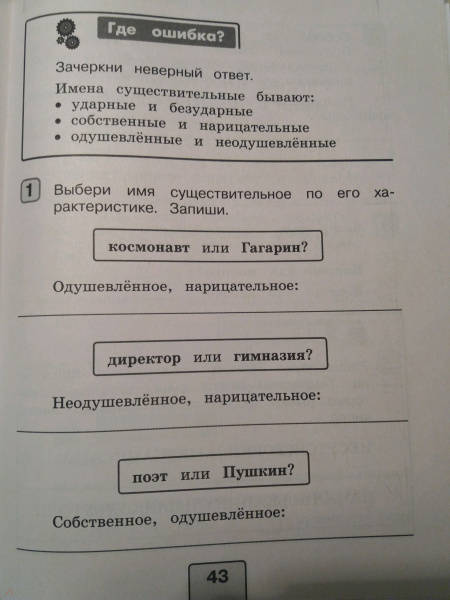 Где ошибка?

Зачеркни неверный ответ.

Имена существительные бывают:
• ударные и безударные
• собственные и нарицательные
• одушевлённые и неодушевлённые

1 Выбери имя существительное по его характеристике. Запиши.

космонавт или Гагарин?

Одушевлённое, нарицательное:

директор или гимназия?

Неодушевлённое, нарицательное:

поэт или Пушкин?

Собственное, одушевлённое:

43